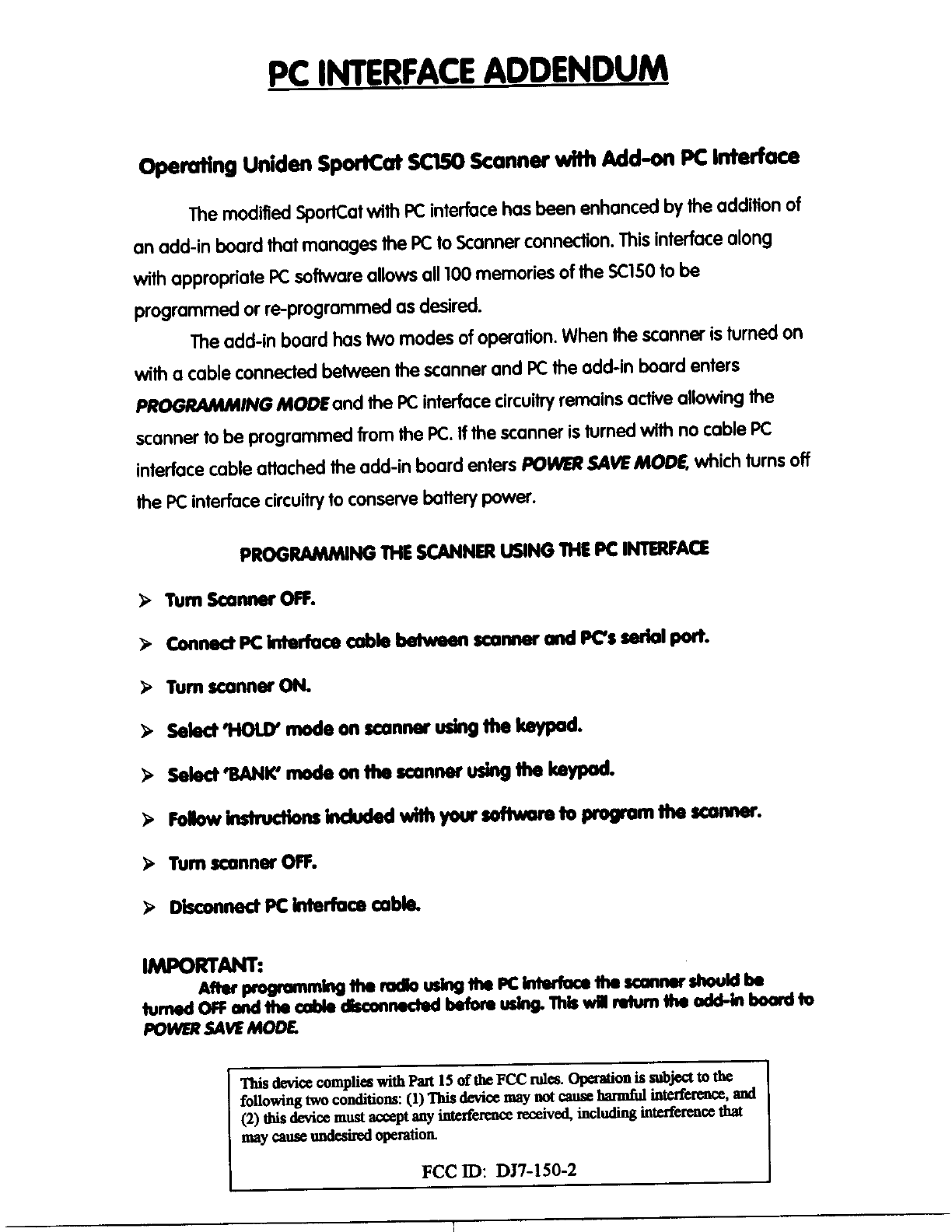 PC INTERFACE ADDENDUM

Operating Uniden SportCat SC150 Scanner with Add-on PC Interface

The modified SportCat with PC interface has been enhanced by the addition of an add-in board that manages the PC to Scanner connection. This interface along with appropriate PC software allows all 100 memories of the SC150 to be programmed or re-programmed as desired.

The add-in board has two modes of operation. When the scanner is turned on with a cable connected between the scanner and PC the add-in board enters PROGRAMMING MODE and the PC interface circuitry remains active allowing the scanner to be programmed from the PC. If the scanner is turned with no cable PC interface cable attached the add-in board enters POWER SAVE MODE, which turns off the PC interface circuitry to conserve battery power.

PROGRAMMING THE SCANNER USING THE PC INTERFACE

➢ Turn Scanner OFF.

➢ Connect PC interface cable between scanner and PC's serial port.

➢ Turn scanner ON.

➢ Select 'HOLD' mode on scanner using the keypad.

➢ Select 'BANK' mode on the scanner using the keypad.

➢ Follow instructions included with your software to program the scanner.

➢ Turn scanner OFF.

➢ Disconnect PC interface cable.

IMPORTANT:
After programming the radio using the PC interface the scanner should be turned OFF and the cable disconnected before using. This will return the add-in board to POWER SAVE MODE.

This device complies with Part 15 of the FCC rules. Operation is subject to the following two conditions: (1) This device may not cause harmful interference, and (2) this device must accept any interference received, including interference that may cause undesired operation.

FCC ID: DJ7-150-2